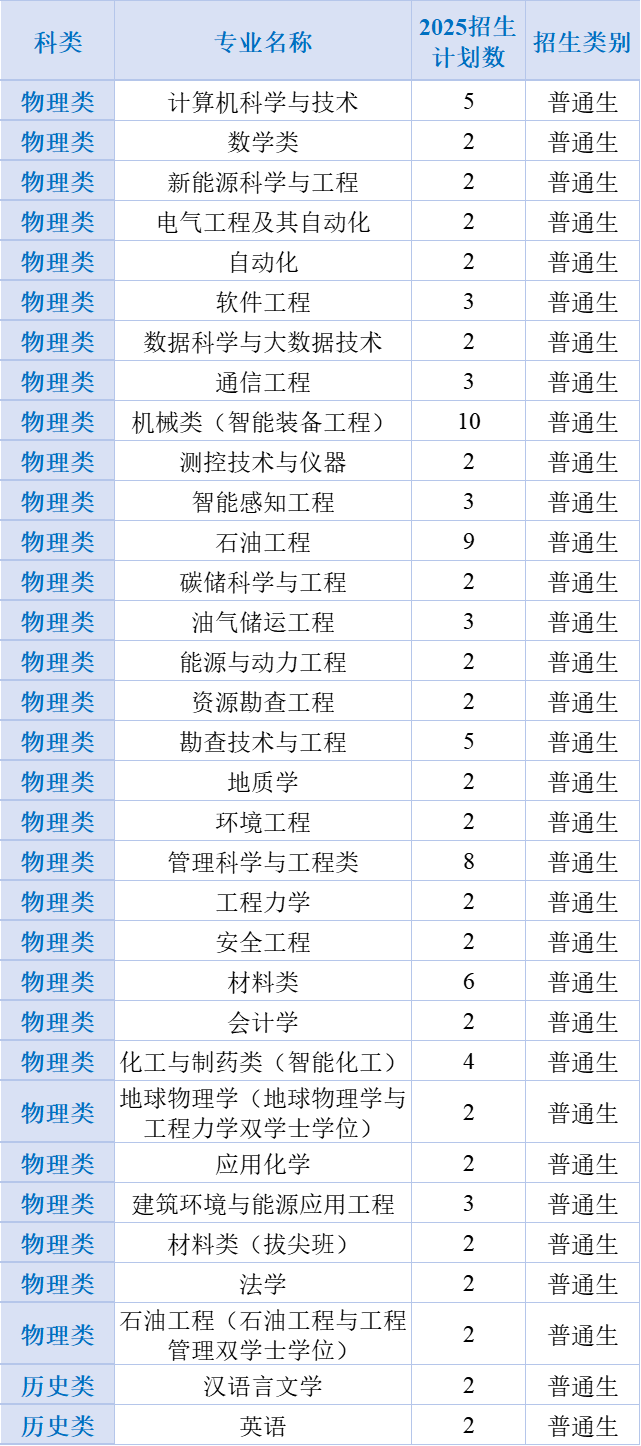 | 科类 | 专业名称 | 2025招生计划数 | 招生类别 |
|---|---|---|---|
| 物理类 | 计算机科学与技术 | 5 | 普通生 |
| 物理类 | 数学类 | 2 | 普通生 |
| 物理类 | 新能源科学与工程 | 2 | 普通生 |
| 物理类 | 电气工程及其自动化 | 2 | 普通生 |
| 物理类 | 自动化 | 2 | 普通生 |
| 物理类 | 软件工程 | 3 | 普通生 |
| 物理类 | 数据科学与大数据技术 | 2 | 普通生 |
| 物理类 | 通信工程 | 3 | 普通生 |
| 物理类 | 机械类（智能装备工程） | 10 | 普通生 |
| 物理类 | 测控技术与仪器 | 2 | 普通生 |
| 物理类 | 智能感知工程 | 3 | 普通生 |
| 物理类 | 石油工程 | 9 | 普通生 |
| 物理类 | 碳储科学与工程 | 2 | 普通生 |
| 物理类 | 油气储运工程 | 3 | 普通生 |
| 物理类 | 能源与动力工程 | 2 | 普通生 |
| 物理类 | 资源勘查工程 | 2 | 普通生 |
| 物理类 | 勘查技术与工程 | 5 | 普通生 |
| 物理类 | 地质学 | 2 | 普通生 |
| 物理类 | 环境工程 | 2 | 普通生 |
| 物理类 | 管理科学与工程类 | 8 | 普通生 |
| 物理类 | 工程力学 | 2 | 普通生 |
| 物理类 | 安全工程 | 2 | 普通生 |
| 物理类 | 材料类 | 6 | 普通生 |
| 物理类 | 会计学 | 2 | 普通生 |
| 物理类 | 化工与制药类（智能化工） | 4 | 普通生 |
| 物理类 | 地球物理学（地球物理学与工程力学双学士学位） | 2 | 普通生 |
| 物理类 | 应用化学 | 2 | 普通生 |
| 物理类 | 建筑环境与能源应用工程 | 3 | 普通生 |
| 物理类 | 材料类（拔尖班） | 2 | 普通生 |
| 物理类 | 法学 | 2 | 普通生 |
| 物理类 | 石油工程（石油工程与工程管理双学士学位） | 2 | 普通生 |
| 历史类 | 汉语言文学 | 2 | 普通生 |
| 历史类 | 英语 | 2 | 普通生 |